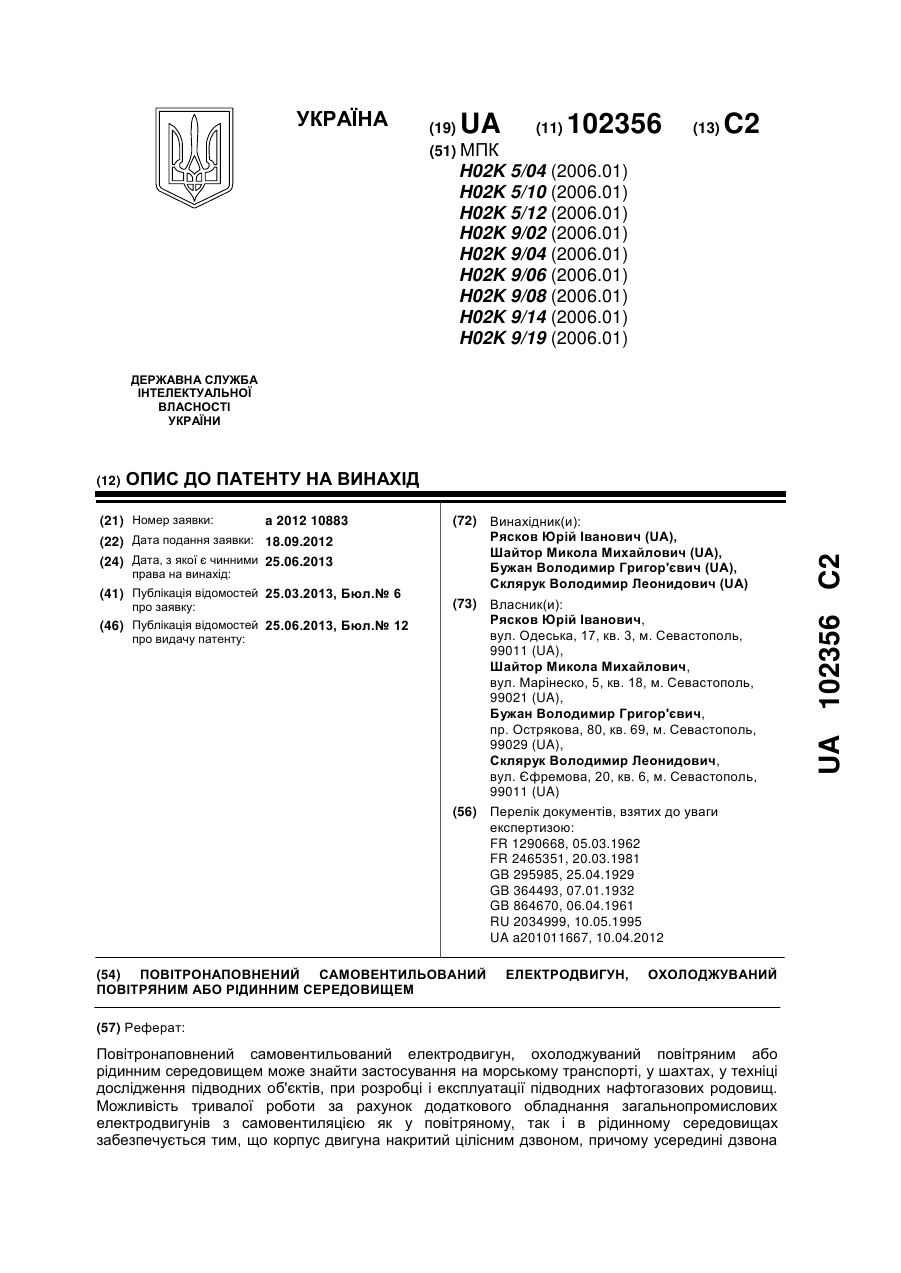 УКРАЇНА

(19) UA (11) 102356 (13) C2

(51) МПК
H02K 5/04 (2006.01)
H02K 5/10 (2006.01)
H02K 5/12 (2006.01)
H02K 9/02 (2006.01)
H02K 9/04 (2006.01)
H02K 9/06 (2006.01)
H02K 9/08 (2006.01)
H02K 9/14 (2006.01)
H02K 9/19 (2006.01)

ДЕРЖАВНА СЛУЖБА ІНТЕЛЕКТУАЛЬНОЇ ВЛАСНОСТІ УКРАЇНИ

(12) ОПИС ДО ПАТЕНТУ НА ВИНАХІД

(21) Номер заявки: a 2012 10883
(22) Дата подання заявки: 18.09.2012
(24) Дата, з якої є чинними права на винахід: 25.06.2013
(41) Публікація відомостей про заявку: 25.03.2013, Бюл.№ 6
(46) Публікація відомостей про видачу патенту: 25.06.2013, Бюл.№ 12

(72) Винахідник(и):
Рясков Юрій Іванович (UA),
Шайтор Микола Михайлович (UA),
Бужан Володимир Григор'євич (UA),
Склярук Володимир Леонидович (UA)

(73) Власник(и):
Рясков Юрій Іванович,
вул. Одеська, 17, кв. 3, м. Севастополь, 99011 (UA),
Шайтор Микола Михайлович,
вул. Марінеско, 5, кв. 18, м. Севастополь, 99021 (UA),
Бужан Володимир Григор'євич,
пр. Острякова, 80, кв. 69, м. Севастополь, 99029 (UA),
Склярук Володимир Леонидович,
вул. Єфремова, 20, кв. 6, м. Севастополь, 99011 (UA)

(56) Перелік документів, взятих до уваги експертизою:
FR 1290668, 05.03.1962
FR 2465351, 20.03.1981
GB 295985, 25.04.1929
GB 364493, 07.01.1932
GB 864670, 06.04.1961
RU 2034999, 10.05.1995
UA a201011667, 10.04.2012

UA 102356 C2

(54) ПОВІТРОНАПОВНЕНИЙ САМОВЕНТИЛЬОВАНИЙ ЕЛЕКТРОДВИГУН, ОХОЛОДЖУВАНИЙ ПОВІТРЯНИМ АБО РІДИННИМ СЕРЕДОВИЩЕМ

(57) Реферат:

Повітронаповнений самовентильований електродвигун, охолоджуваний повітряним або рідинним середовищем може знайти застосування на морському транспорті, у шахтах, у техніці дослідження підводних об'єктів, при розробці і експлуатації підводних нафтогазових родовищ. Можливість тривалої роботи за рахунок додаткового обладнання загальнопромислових електродвигунів з самовентиляцією як у повітряному, так і в рідинному середовищах забезпечується тим, що корпус двигуна накритий цілісним дзвоном, причому усередині дзвона